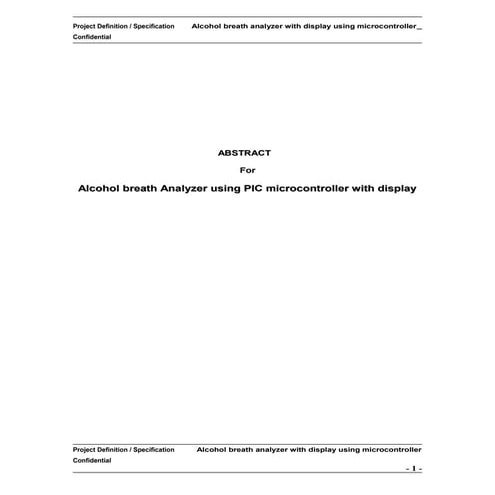 Project Definition / Specification Alcohol breath analyzer with display using microcontroller_
Confidential

ABSTRACT

For

Alcohol breath Analyzer using PIC microcontroller with display

Project Definition / Specification Alcohol breath analyzer with display using microcontroller
Confidential

- 1 -